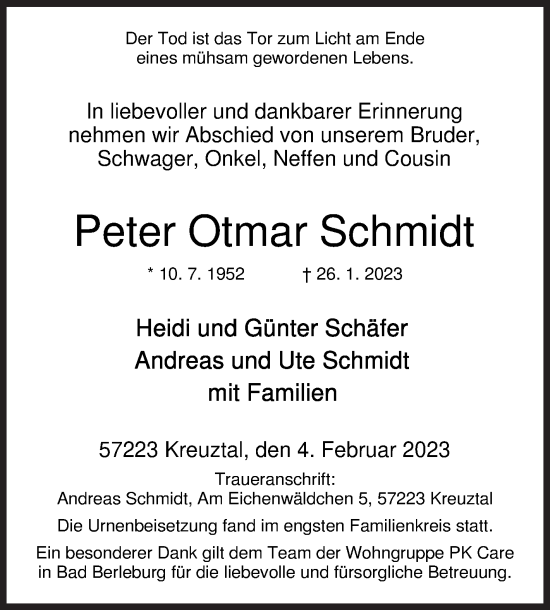 Der Tod ist das Tor zum Licht am Ende
eines mühsam gewordenen Lebens.

In liebevoller und dankbarer Erinnerung
nehmen wir Abschied von unserem Bruder,
Schwager, Onkel, Neffen und Cousin

Peter Otmar Schmidt

* 10. 7. 1952 † 26. 1. 2023

Heidi und Günter Schäfer
Andreas und Ute Schmidt
mit Familien

57223 Kreuztal, den 4. Februar 2023

Traueranschrift:
Andreas Schmidt, Am Eichenwäldchen 5, 57223 Kreuztal

Die Urnenbeisetzung fand im engsten Familienkreis statt.

Ein besonderer Dank gilt dem Team der Wohngruppe PK Care
in Bad Berleburg für die liebevolle und fürsorgliche Betreuung.